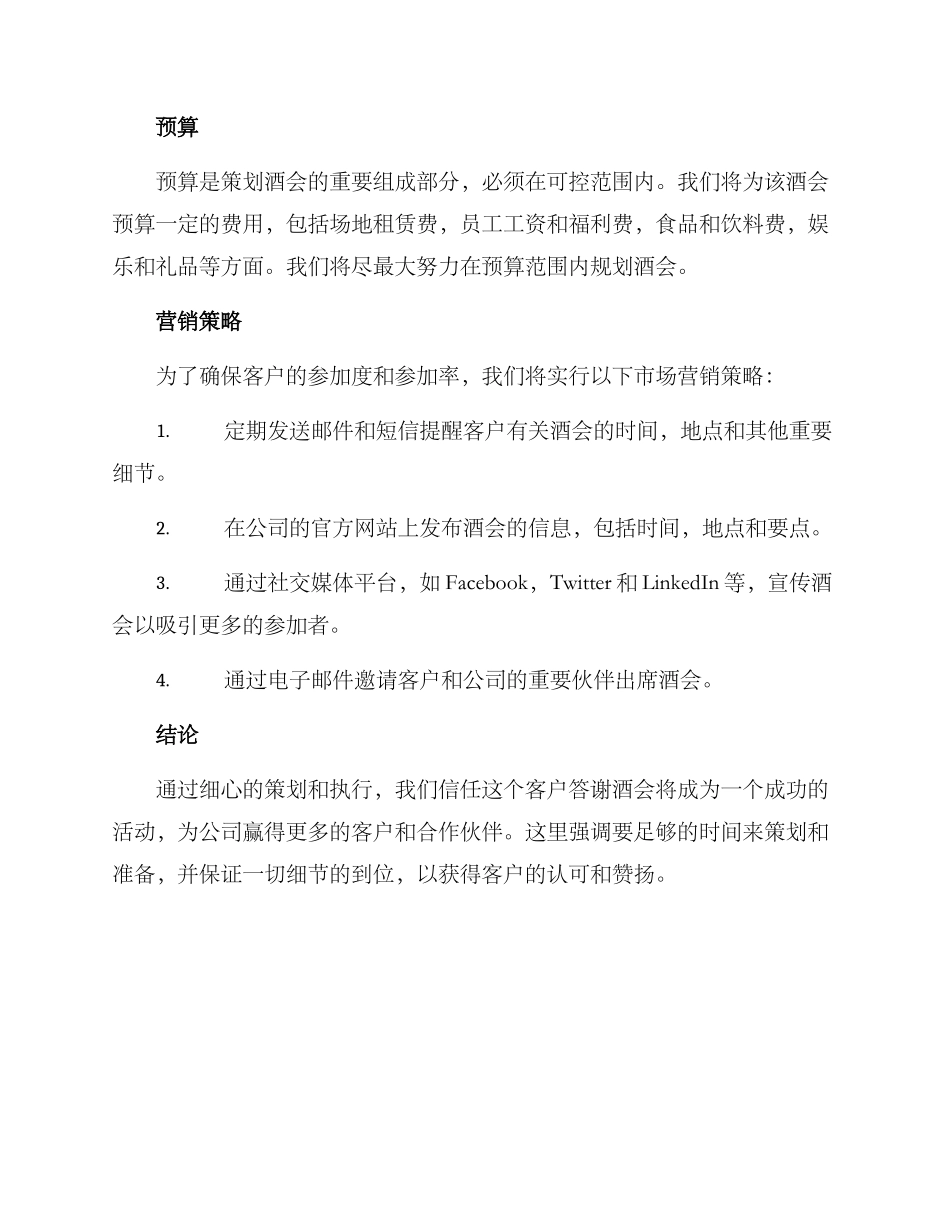 预算

预算是策划酒会的重要组成部分，必须在可控范围内。我们将为该酒会预算一定的费用，包括场地租赁费，员工工资和福利费，食品和饮料费，娱乐和礼品等方面。我们将尽最大努力在预算范围内规划酒会。

营销策略

为了确保客户的参加度和参加率，我们将实行以下市场营销策略：

1. 定期发送邮件和短信提醒客户有关酒会的时间，地点和其他重要细节。

2. 在公司的官方网站上发布酒会的信息，包括时间，地点和要点。

3. 通过社交媒体平台，如 Facebook，Twitter 和 LinkedIn 等，宣传酒会以吸引更多的参加者。

4. 通过电子邮件邀请客户和公司的重要伙伴出席酒会。

结论

通过细心的策划和执行，我们信任这个客户答谢酒会将成为一个成功的活动，为公司赢得更多的客户和合作伙伴。这里强调要足够的时间来策划和准备，并保证一切细节的到位，以获得客户的认可和赞扬。